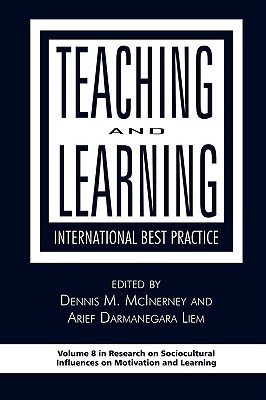 TEACHING
AND
LEARNING
INTERNATIONAL BEST PRACTICE

EDITED BY
DENNIS M. MCINERNEY AND
ARIEF DARMANEGARA LIEM

Volume 8 in Research on Sociocultural Influences on Motivation and Learning